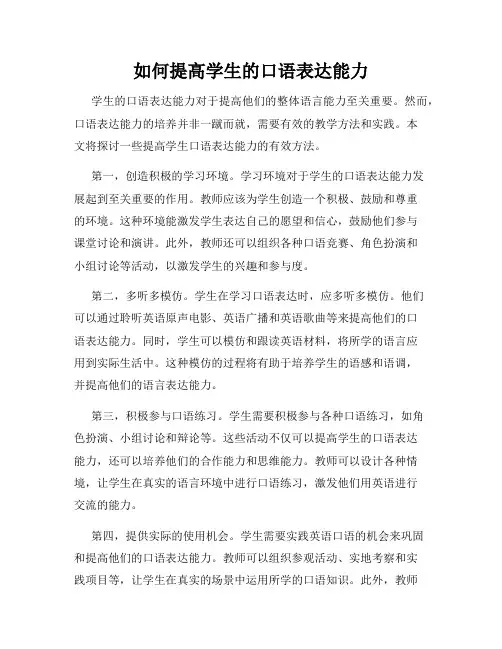 如何提高学生的口语表达能力

学生的口语表达能力对于提高他们的整体语言能力至关重要。然而，口语表达能力的培养并非一蹴而就，需要有效的教学方法和实践。本文将探讨一些提高学生口语表达能力的有效方法。

第一，创造积极的学习环境。学习环境对于学生的口语表达能力发展起到至关重要的作用。教师应该为学生创造一个积极、鼓励和尊重的环境。这种环境能激发学生表达自己的愿望和信心，鼓励他们参与课堂讨论和演讲。此外，教师还可以组织各种口语竞赛、角色扮演和小组讨论等活动，以激发学生的兴趣和参与度。

第二，多听多模仿。学生在学习口语表达时，应多听多模仿。他们可以通过聆听英语原声电影、英语广播和英语歌曲等来提高他们的口语表达能力。同时，学生可以模仿和跟读英语材料，将所学的语言应用到实际生活中。这种模仿的过程将有助于培养学生的语感和语调，并提高他们的语言表达能力。

第三，积极参与口语练习。学生需要积极参与各种口语练习，如角色扮演、小组讨论和辩论等。这些活动不仅可以提高学生的口语表达能力，还可以培养他们的合作能力和思维能力。教师可以设计各种情境，让学生在真实的语言环境中进行口语练习，激发他们用英语进行交流的能力。

第四，提供实际的使用机会。学生需要实践英语口语的机会来巩固和提高他们的口语表达能力。教师可以组织参观活动、实地考察和实践项目等，让学生在真实的场景中运用所学的口语知识。此外，教师